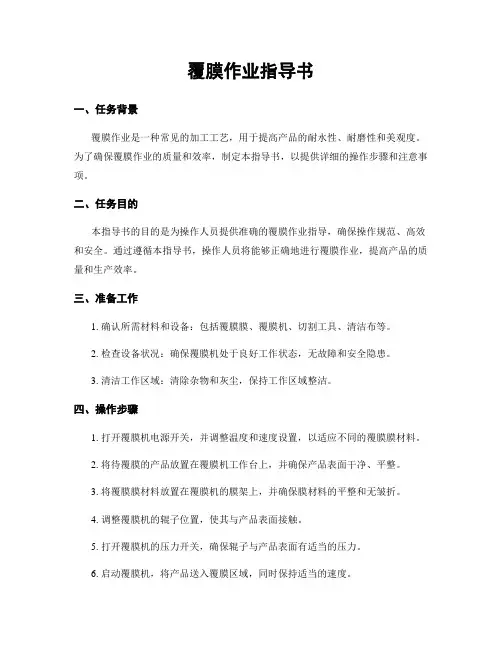 覆膜作业指导书

一、任务背景

覆膜作业是一种常见的加工工艺，用于提高产品的耐水性、耐磨性和美观度。为了确保覆膜作业的质量和效率，制定本指导书，以提供详细的操作步骤和注意事项。

二、任务目的

本指导书的目的是为操作人员提供准确的覆膜作业指导，确保操作规范、高效和安全。通过遵循本指导书，操作人员将能够正确地进行覆膜作业，提高产品的质量和生产效率。

三、准备工作

1. 确认所需材料和设备：包括覆膜膜、覆膜机、切割工具、清洁布等。

2. 检查设备状况：确保覆膜机处于良好工作状态，无故障和安全隐患。

3. 清洁工作区域：清除杂物和灰尘，保持工作区域整洁。

四、操作步骤

1. 打开覆膜机电源开关，并调整温度和速度设置，以适应不同的覆膜膜材料。

2. 将待覆膜的产品放置在覆膜机工作台上，并确保产品表面干净、平整。

3. 将覆膜膜材料放置在覆膜机的膜架上，并确保膜材料的平整和无皱折。

4. 调整覆膜机的辊子位置，使其与产品表面接触。

5. 打开覆膜机的压力开关，确保辊子与产品表面有适当的压力。

6. 启动覆膜机，将产品送入覆膜区域，同时保持适当的速度。